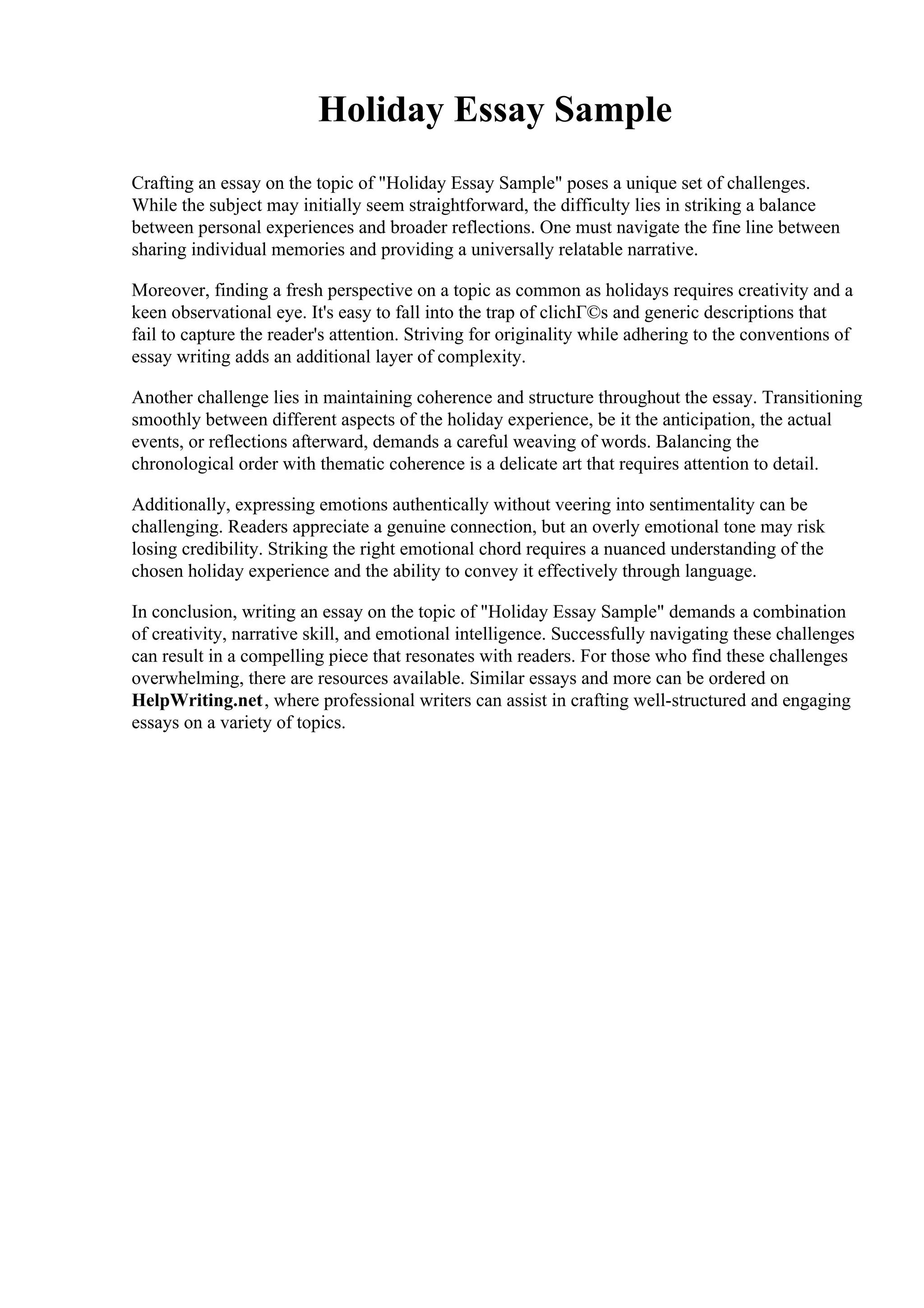 Holiday Essay Sample

Crafting an essay on the topic of "Holiday Essay Sample" poses a unique set of challenges. While the subject may initially seem straightforward, the difficulty lies in striking a balance between personal experiences and broader reflections. One must navigate the fine line between sharing individual memories and providing a universally relatable narrative.

Moreover, finding a fresh perspective on a topic as common as holidays requires creativity and a keen observational eye. It's easy to fall into the trap of clichГ©s and generic descriptions that fail to capture the reader's attention. Striving for originality while adhering to the conventions of essay writing adds an additional layer of complexity.

Another challenge lies in maintaining coherence and structure throughout the essay. Transitioning smoothly between different aspects of the holiday experience, be it the anticipation, the actual events, or reflections afterward, demands a careful weaving of words. Balancing the chronological order with thematic coherence is a delicate art that requires attention to detail.

Additionally, expressing emotions authentically without veering into sentimentality can be challenging. Readers appreciate a genuine connection, but an overly emotional tone may risk losing credibility. Striking the right emotional chord requires a nuanced understanding of the chosen holiday experience and the ability to convey it effectively through language.

In conclusion, writing an essay on the topic of "Holiday Essay Sample" demands a combination of creativity, narrative skill, and emotional intelligence. Successfully navigating these challenges can result in a compelling piece that resonates with readers. For those who find these challenges overwhelming, there are resources available. Similar essays and more can be ordered on HelpWriting.net, where professional writers can assist in crafting well-structured and engaging essays on a variety of topics.